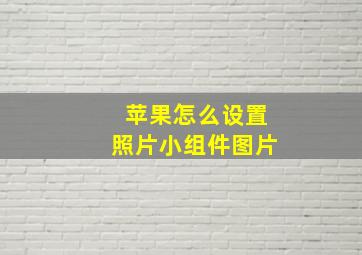 苹果怎么设置
照片小组件图片